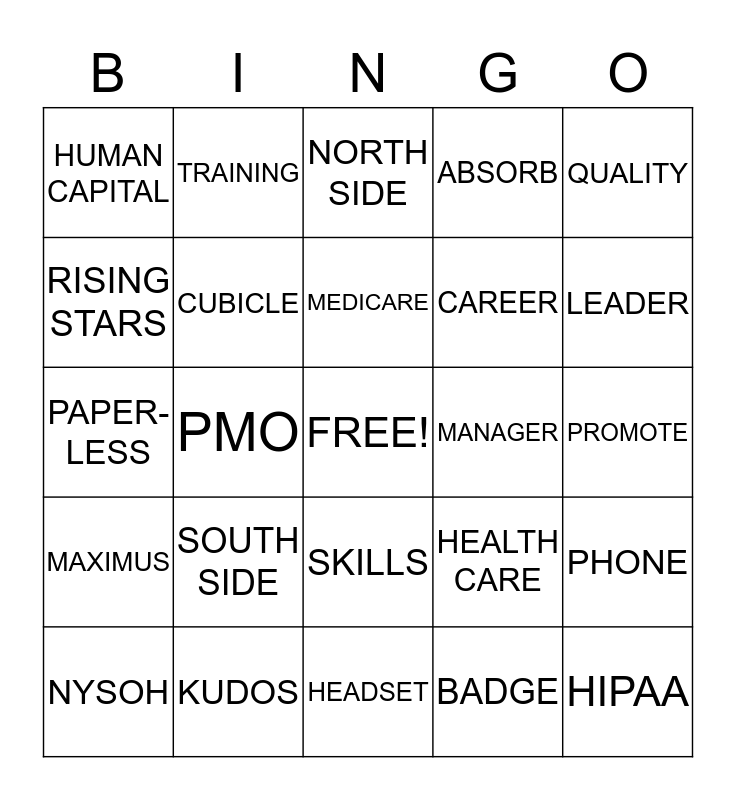 | B | I | N | G | O |
|---|---|---|---|---|
| HUMAN CAPITAL | TRAINING | NORTH SIDE | ABSORB | QUALITY |
| RISING STARS | CUBICLE | MEDICARE | CAREER | LEADER |
| PAPER-LESS | PMO | FREE! | MANAGER | PROMOTE |
| MAXIMUS | SOUTH SIDE | SKILLS | HEALTH CARE | PHONE |
| NYSOH | KUDOS | HEADSET | BADGE | HIPAA |